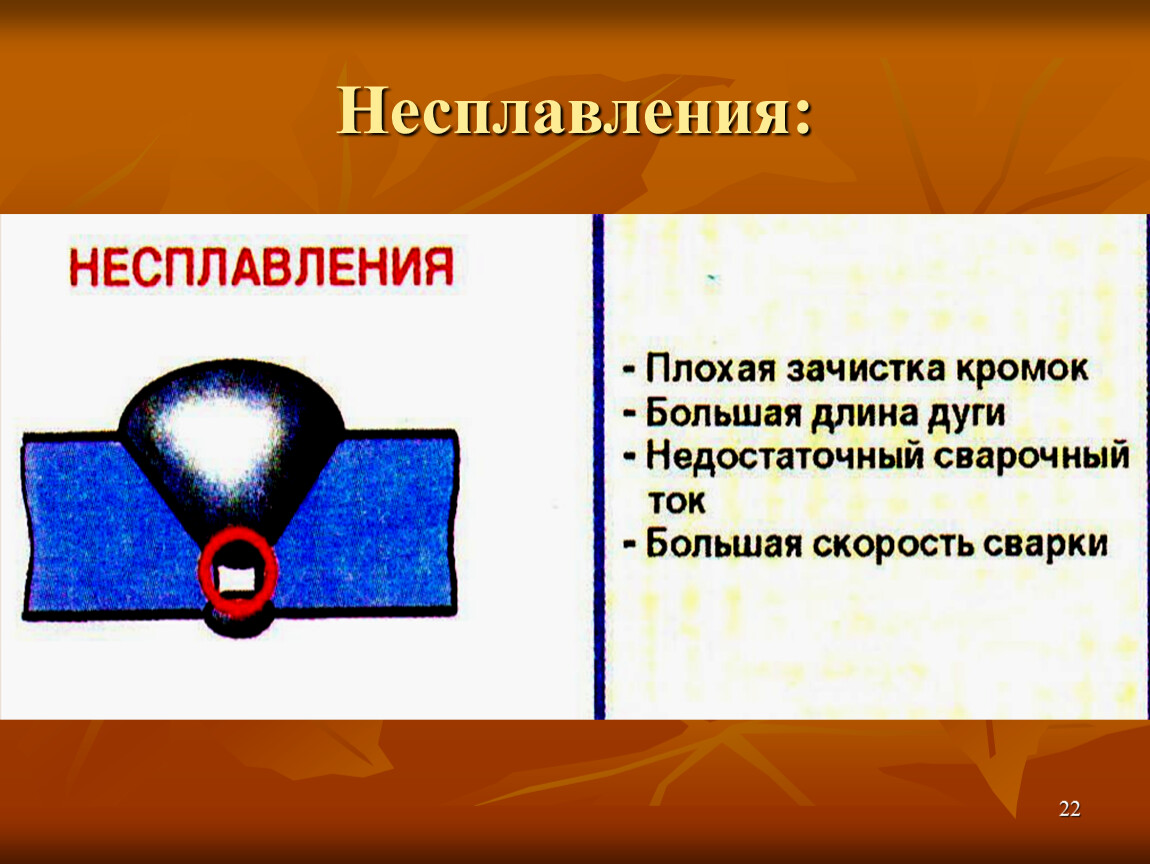 Несплавления:

НЕСПЛАВЛЕНИЯ

- Плохая зачистка кромок
- Большая длина дуги
- Недостаточный сварочный ток
- Большая скорость сварки

22